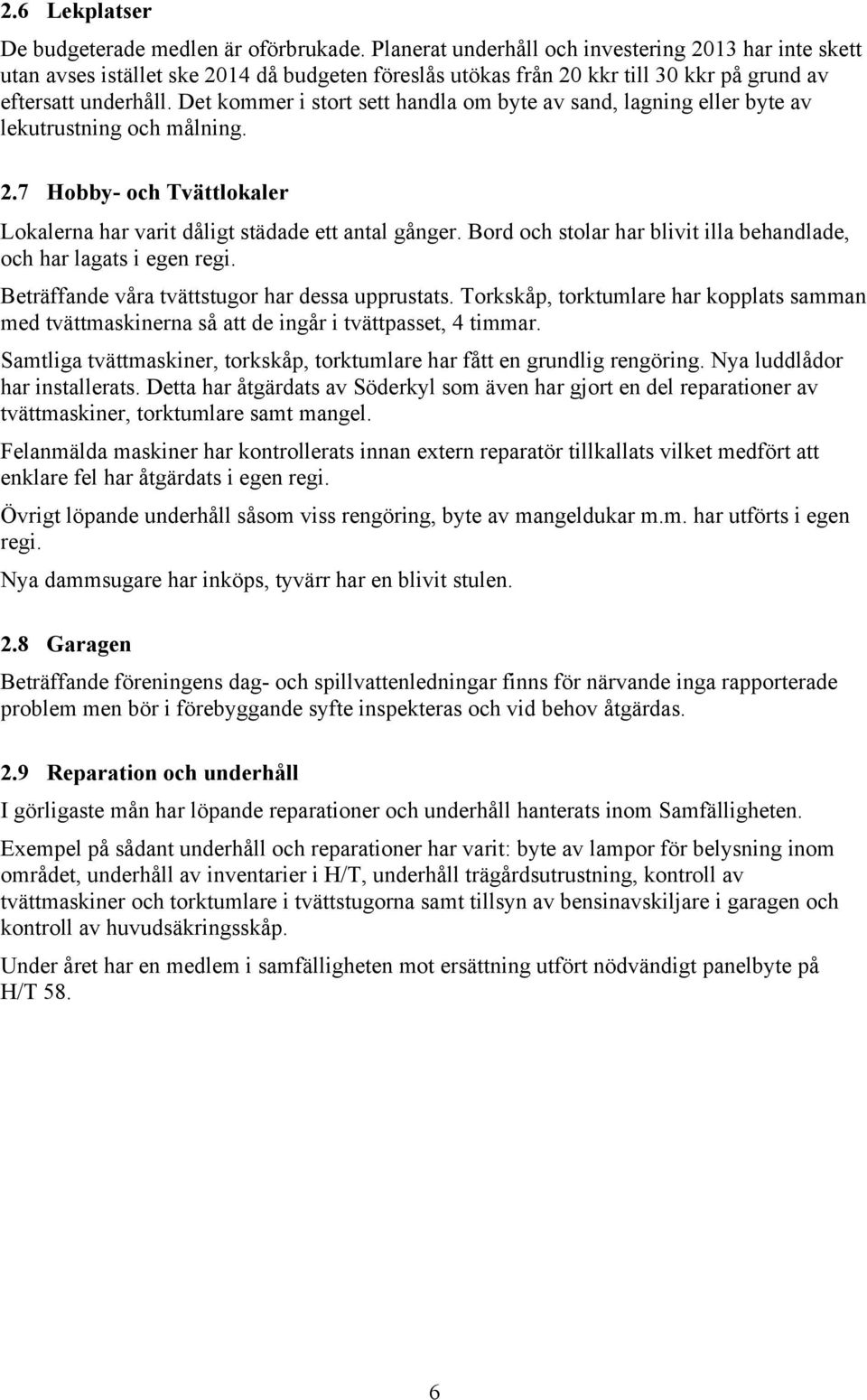 2.6 Lekplatser

De budgeterade medlen är oförbrukade. Planerat underhåll och investering 2013 har inte skett utan avses istället ske 2014 då budgeten föreslås utökas från 20 kkr till 30 kkr på grund av eftersatt underhåll. Det kommer i stort sett handla om byte av sand, lagning eller byte av lekutrustning och målning.

2.7 Hobby- och Tvättlokaler

Lokalerna har varit dåligt städade ett antal gånger. Bord och stolar har blivit illa behandlade, och har lagats i egen regi.

Beträffande våra tvättstugor har dessa upprustats. Torkskåp, torktumlare har kopplats samman med tvättmaskinerna så att de ingår i tvättpasset, 4 timmar.

Samtliga tvättmaskiner, torkskåp, torktumlare har fått en grundlig rengöring. Nya luddlådor har installerats. Detta har åtgärdats av Söderkyl som även har gjort en del reparationer av tvättmaskiner, torktumlare samt mangel.

Felanmälda maskiner har kontrollerats innan extern reparatör tillkallats vilket medfört att enklare fel har åtgärdats i egen regi.

Övrigt löpande underhåll såsom viss rengöring, byte av mangeldukar m.m. har utförts i egen regi.

Nya dammsugare har inköps, tyvärr har en blivit stulen.

2.8 Garagen

Beträffande föreningens dag- och spillvattenledningar finns för närvande inga rapporterade problem men bör i förebyggande syfte inspekteras och vid behov åtgärdas.

2.9 Reparation och underhåll

I görligaste mån har löpande reparationer och underhåll hanterats inom Samfälligheten.

Exempel på sådant underhåll och reparationer har varit: byte av lampor för belysning inom området, underhåll av inventarier i H/T, underhåll trägårdsutrustning, kontroll av tvättmaskiner och torktumlare i tvättstugorna samt tillsyn av bensinavskiljare i garagen och kontroll av huvudsäkringsskåp.

Under året har en medlem i samfälligheten mot ersättning utfört nödvändigt panelbyte på H/T 58.

6